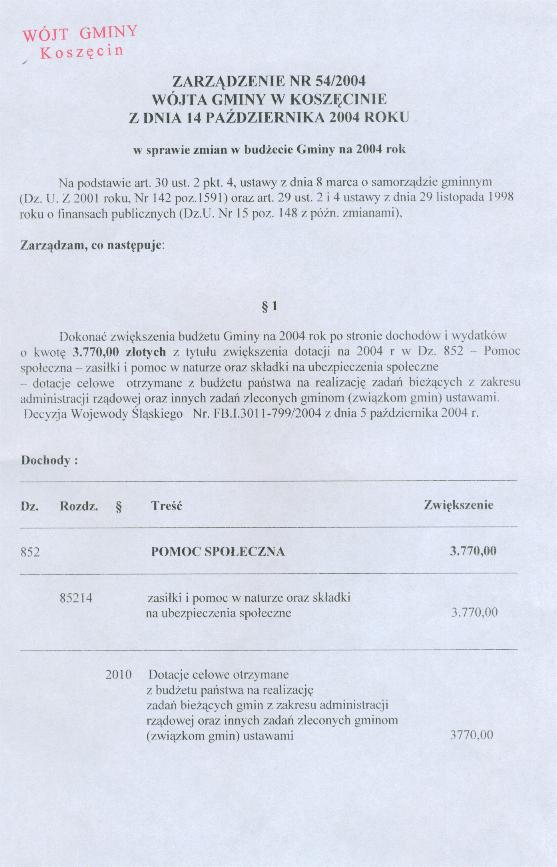 WÓJT GMINY
Koszęcin

ZARZĄDZENIE NR 54/2004
WÓJTA GMINY W KOSZĘCINIE
Z DNIA 14 PAŹDZIERNIKA 2004 ROKU

w sprawie zmian w budżecie Gminy na 2004 rok

Na podstawie art. 30 ust. 2 pkt. 4, ustawy z dnia 8 marca o samorządzie gminnym (Dz. U. Z 2001 roku, Nr 142 poz.1591) oraz art. 29 ust. 2 i 4 ustawy z dnia 29 listopada 1998 roku o finansach publicznych (Dz.U. Nr 15 poz. 148 z późn. zmianami),

Zarządzam, co następuje:

§ 1

Dokonać zwiększenia budżetu Gminy na 2004 rok po stronie dochodów i wydatków o kwotę 3.770,00 złotych z tytułu zwiększenia dotacji na 2004 r w Dz. 852 – Pomoc społeczna – zasiłki i pomoc w naturze oraz składki na ubezpieczenia społeczne – dotacje celowe otrzymane z budżetu państwa na realizację zadań bieżących z zakresu administracji rządowej oraz innych zadań zleconych gminom (związkom gmin) ustawami. Decyzja Wojewody Śląskiego Nr. FB.I.3011-799/2004 z dnia 5 października 2004 r.

Dochody :

| Dz. | Rozdz. | § | Treść | Zwiększenie |
|---|---|---|---|---|
| 852 | | | POMOC SPOŁECZNA | 3.770,00 |
| | 85214 | | zasiłki i pomoc w naturze oraz składki na ubezpieczenia społeczne | 3.770,00 |
| | | 2010 | Dotacje celowe otrzymane z budżetu państwa na realizację zadań bieżących gmin z zakresu administracji rządowej oraz innych zadań zleconych gminom (związkom gmin) ustawami | 3770,00 |